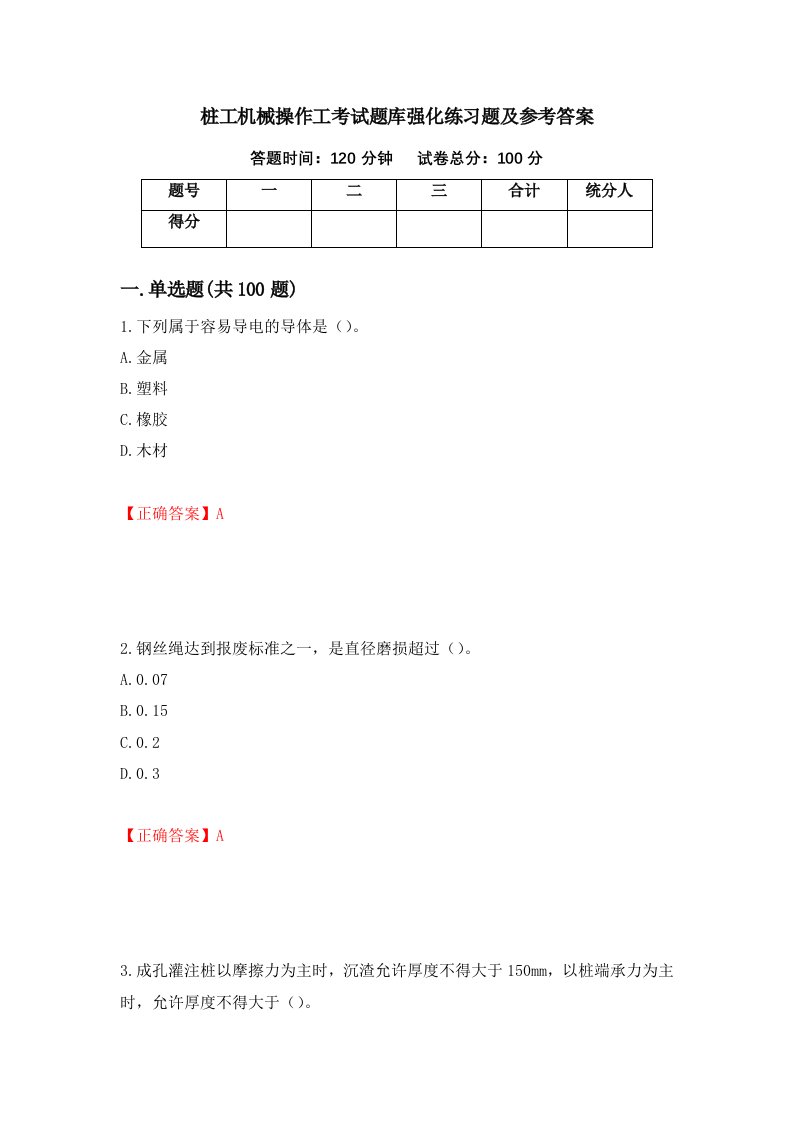 桩工机械操作工考试题库强化练习题及参考答案

答题时间：120 分钟　试卷总分：100 分

| 题号 | 一 | 二 | 三 | 合计 | 统分人 |
|---|---|---|---|---|---|
| 得分 |  |  |  |  |  |

一.单选题(共 100 题)

1.下列属于容易导电的导体是（）。

A.金属

B.塑料

C.橡胶

D.木材

【正确答案】A

2.钢丝绳达到报废标准之一，是直径磨损超过（）。

A.0.07

B.0.15

C.0.2

D.0.3

【正确答案】A

3.成孔灌注桩以摩擦力为主时，沉渣允许厚度不得大于 150mm，以桩端承力为主时，允许厚度不得大于（）。